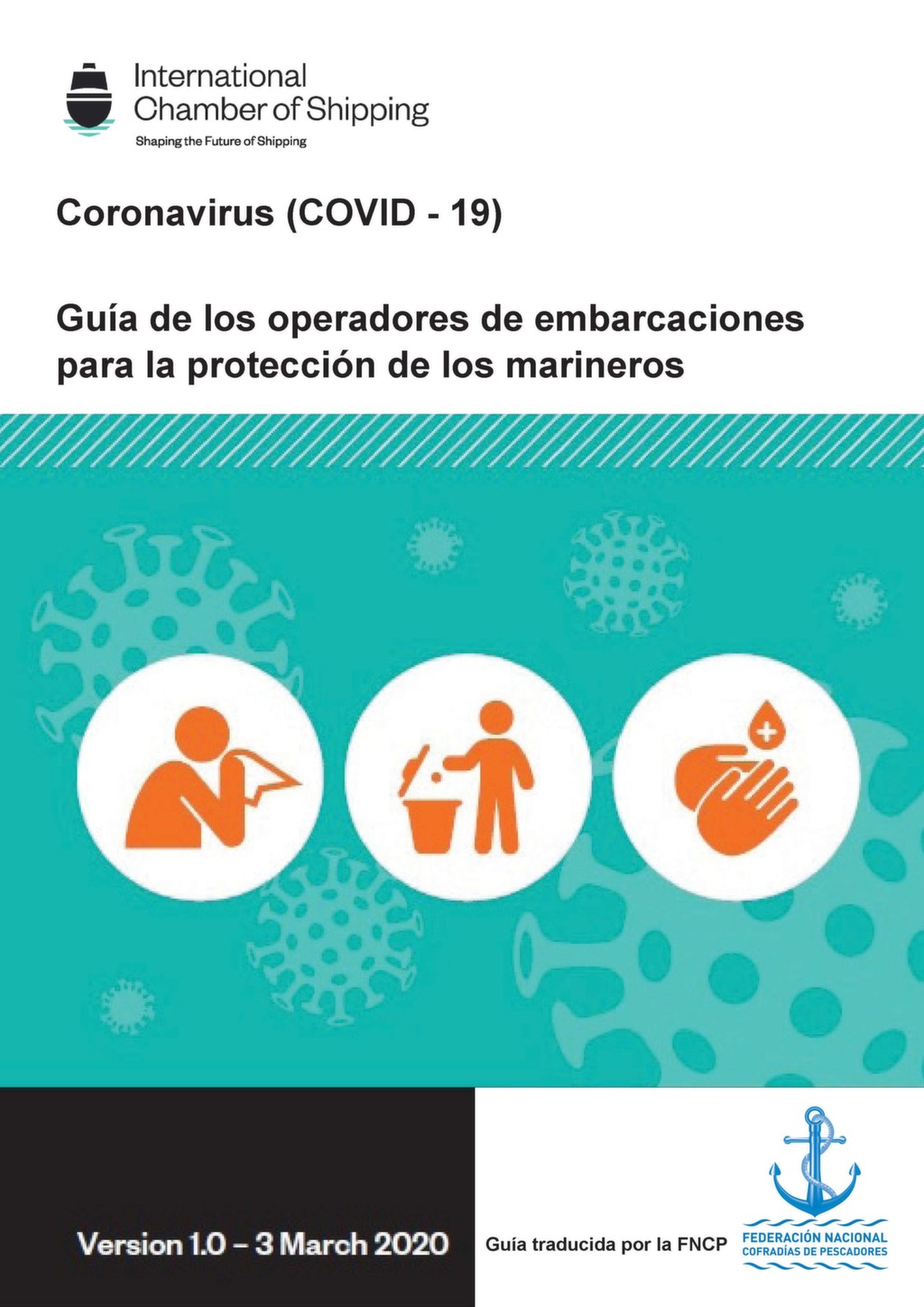 International
Chamber of Shipping
Shaping the Future of Shipping

Coronavirus (COVID - 19)

Guía de los operadores de embarcaciones para la protección de los marineros

Version 1.0 – 3 March 2020

Guía traducida por la FNCP

FEDERACIÓN NACIONAL
COFRADÍAS DE PESCADORES